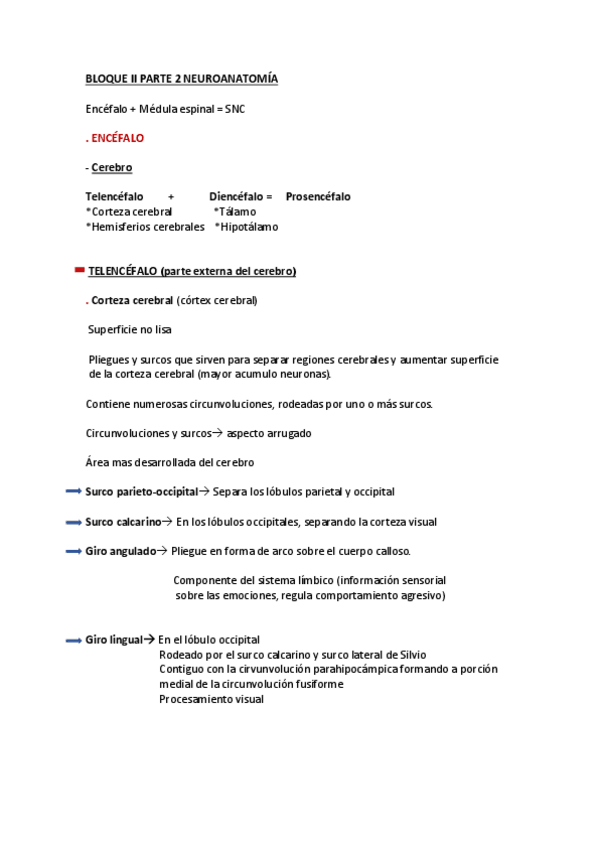 BLOQUE II PARTE 2 NEUROANATOMÍA

Encéfalo + Médula espinal = SNC

. ENCÉFALO

- Cerebro

Telencéfalo + Diencéfalo = Prosencéfalo
*Corteza cerebral *Tálamo
*Hemisferios cerebrales *Hipotálamo

TELENCÉFALO (parte externa del cerebro)

. Corteza cerebral (córtex cerebral)

Superficie no lisa

Pliegues y surcos que sirven para separar regiones cerebrales y aumentar superficie de la corteza cerebral (mayor acumulo neuronas).

Contiene numerosas circunvoluciones, rodeadas por uno o más surcos.

Circunvoluciones y surcos→ aspecto arrugado

Área mas desarrollada del cerebro

Surco parieto-occipital→ Separa los lóbulos parietal y occipital

Surco calcarino→ En los lóbulos occipitales, separando la corteza visual

Giro angulado→ Pliegue en forma de arco sobre el cuerpo calloso.

Componente del sistema límbico (información sensorial sobre las emociones, regula comportamiento agresivo)

Giro lingual→ En el lóbulo occipital
Rodeado por el surco calcarino y surco lateral de Silvio
Contiguo con la cirvunvolución parahipocámpica formando a porción medial de la circunvolución fusiforme
Procesamiento visual